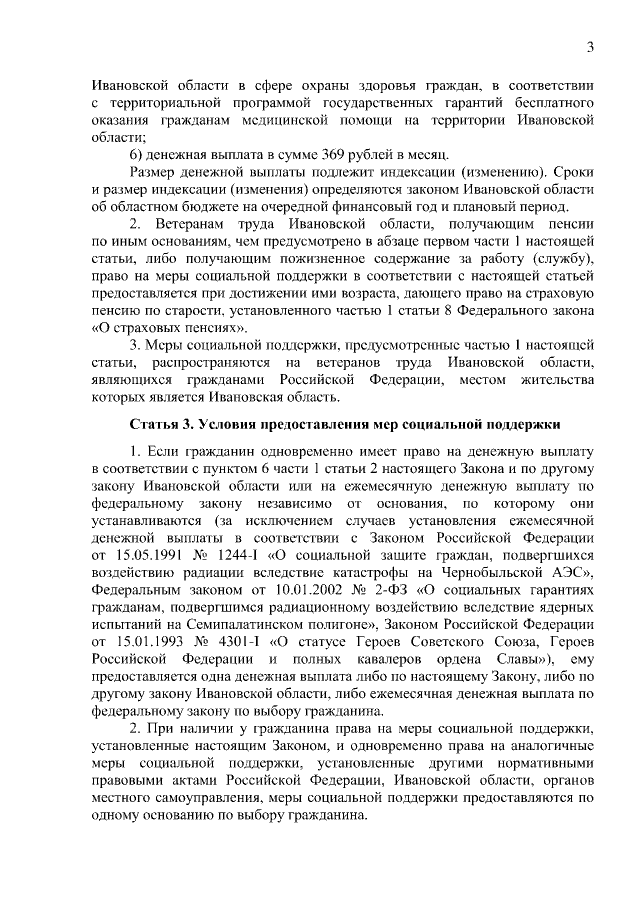 3

Ивановской области в сфере охраны здоровья граждан, в соответствии с территориальной программой государственных гарантий бесплатного оказания гражданам медицинской помощи на территории Ивановской области;

6) денежная выплата в сумме 369 рублей в месяц.

Размер денежной выплаты подлежит индексации (изменению). Сроки и размер индексации (изменения) определяются законом Ивановской области об областном бюджете на очередной финансовый год и плановый период.

2. Ветеранам труда Ивановской области, получающим пенсии по иным основаниям, чем предусмотрено в абзаце первом части 1 настоящей статьи, либо получающим пожизненное содержание за работу (службу), право на меры социальной поддержки в соответствии с настоящей статьей предоставляется при достижении ими возраста, дающего право на страховую пенсию по старости, установленного частью 1 статьи 8 Федерального закона «О страховых пенсиях».

3. Меры социальной поддержки, предусмотренные частью 1 настоящей статьи, распространяются на ветеранов труда Ивановской области, являющихся гражданами Российской Федерации, местом жительства которых является Ивановская область.

Статья 3. Условия предоставления мер социальной поддержки

1. Если гражданин одновременно имеет право на денежную выплату в соответствии с пунктом 6 части 1 статьи 2 настоящего Закона и по другому закону Ивановской области или на ежемесячную денежную выплату по федеральному закону независимо от основания, по которому они устанавливаются (за исключением случаев установления ежемесячной денежной выплаты в соответствии с Законом Российской Федерации от 15.05.1991 № 1244-I «О социальной защите граждан, подвергшихся воздействию радиации вследствие катастрофы на Чернобыльской АЭС», Федеральным законом от 10.01.2002 № 2-ФЗ «О социальных гарантиях гражданам, подвергшимся радиационному воздействию вследствие ядерных испытаний на Семипалатинском полигоне», Законом Российской Федерации от 15.01.1993 № 4301-I «О статусе Героев Советского Союза, Героев Российской Федерации и полных кавалеров ордена Славы»), ему предоставляется одна денежная выплата либо по настоящему Закону, либо по другому закону Ивановской области, либо ежемесячная денежная выплата по федеральному закону по выбору гражданина.

2. При наличии у гражданина права на меры социальной поддержки, установленные настоящим Законом, и одновременно права на аналогичные меры социальной поддержки, установленные другими нормативными правовыми актами Российской Федерации, Ивановской области, органов местного самоуправления, меры социальной поддержки предоставляются по одному основанию по выбору гражданина.